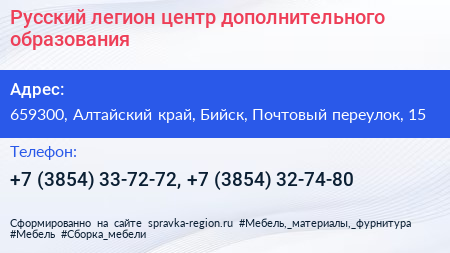 Русский легион центр дополнительного образования

Адрес:
659300, Алтайский край, Бийск, Почтовый переулок, 15

Телефон:
+7 (3854) 33-72-72, +7 (3854) 32-74-80

Сформированно на сайте spravka-region.ru #Мебель,_материалы,_фурнитура #Мебель #Сборка_мебели